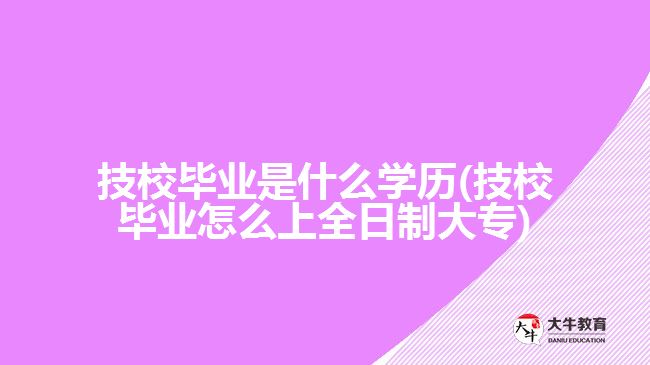 技校毕业是什么学历(技校毕业怎么上全日制大专)

大牛 大牛教育 DANIU EDUCATION